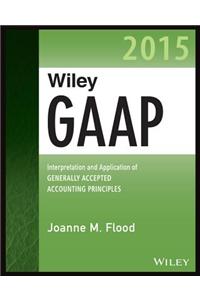 2015

Wiley GAAP

Interpretation and Application of GENERALLY ACCEPTED ACCOUNTING PRINCIPLES

Joanne M. Flood

WILEY